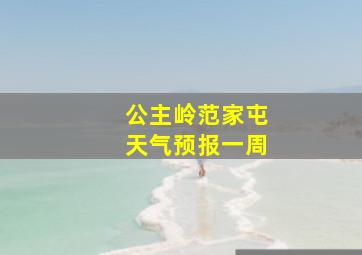 公主岭范家屯
天气预报一周